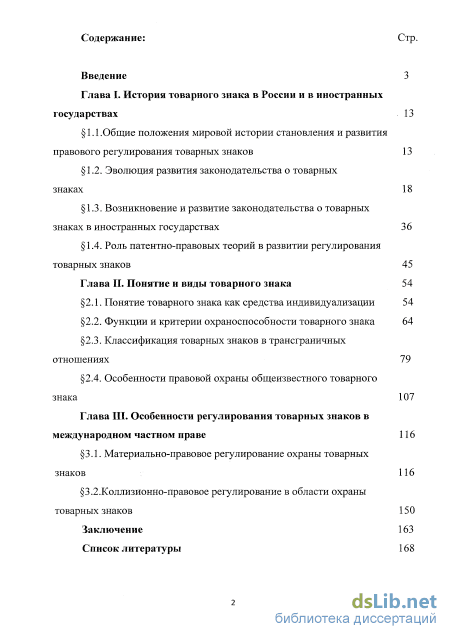 Содержание: Стр.

Введение 3

Глава I. История товарного знака в России и в иностранных государствах 13

§1.1.Общие положения мировой истории становления и развития правового регулирования товарных знаков 13

§1.2. Эволюция развития законодательства о товарных знаках 18

§1.3. Возникновение и развитие законодательства о товарных знаках в иностранных государствах 36

§1.4. Роль патентно-правовых теорий в развитии регулирования товарных знаков 45

Глава II. Понятие и виды товарного знака 54

§2.1. Понятие товарного знака как средства индивидуализации 54

§2.2. Функции и критерии охраноспособности товарного знака 64

§2.3. Классификация товарных знаков в трансграничных отношениях 79

§2.4. Особенности правовой охраны общеизвестного товарного знака 107

Глава III. Особенности регулирования товарных знаков в международном частном праве 116

§3.1. Материально-правовое регулирование охраны товарных знаков 116

§3.2.Коллизионно-правовое регулирование в области охраны товарных знаков 150

Заключение 163

Список литературы 168

2

dsLib.net
библиотека диссертаций